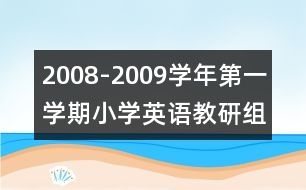 2008-2009学年第一学期小学英语教研组